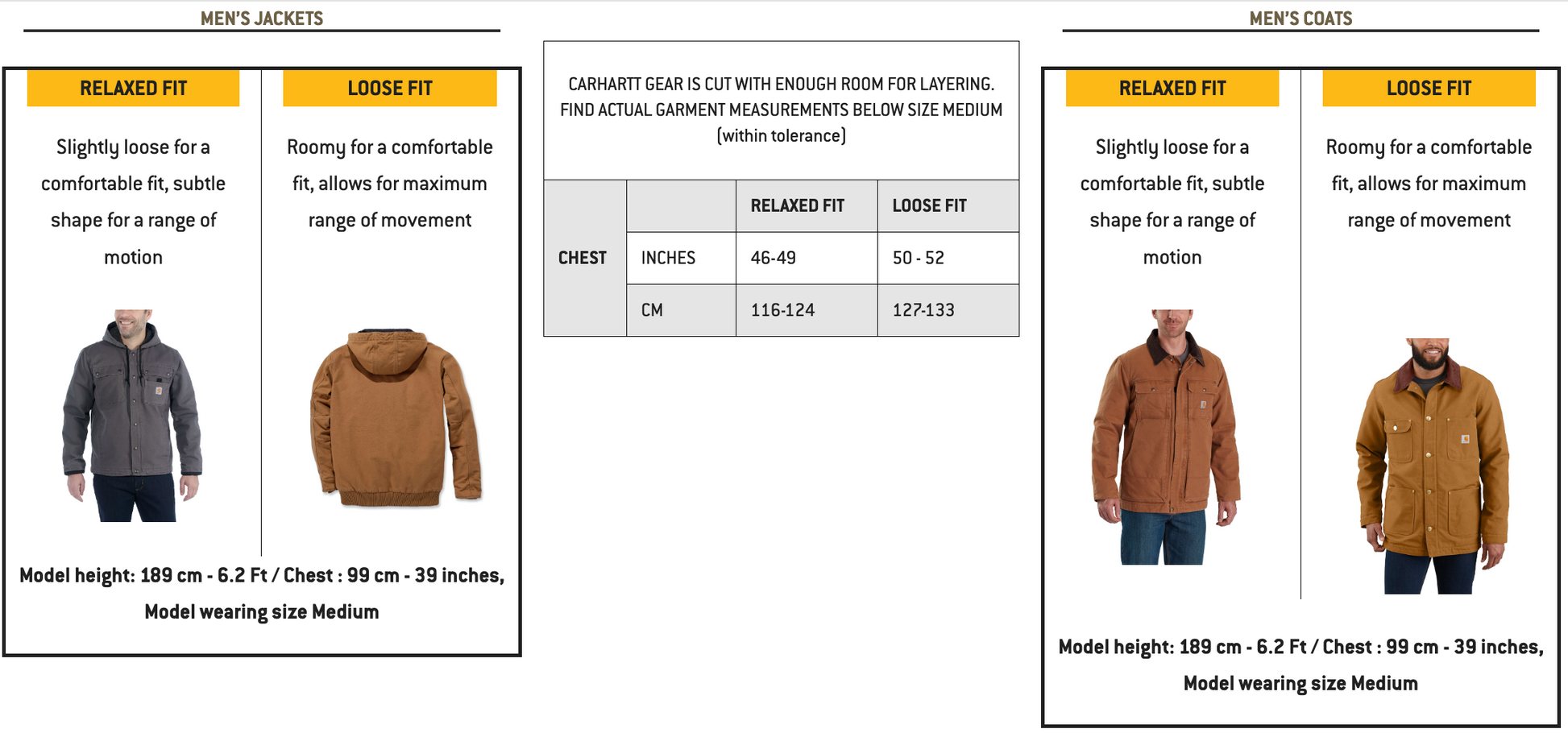 MEN'S JACKETS

RELAXED FIT

Slightly loose for a comfortable fit, subtle shape for a range of motion

LOOSE FIT

Roomy for a comfortable fit, allows for maximum range of movement

Model height: 189 cm - 6.2 Ft / Chest : 99 cm - 39 inches, Model wearing size Medium

CARHARTT GEAR IS CUT WITH ENOUGH ROOM FOR LAYERING. FIND ACTUAL GARMENT MEASUREMENTS BELOW SIZE MEDIUM (within tolerance)

| | | RELAXED FIT | LOOSE FIT |
|---|---|---|---|
| CHEST | INCHES | 46-49 | 50 - 52 |
| | CM | 116-124 | 127-133 |

MEN'S COATS

RELAXED FIT

Slightly loose for a comfortable fit, subtle shape for a range of motion

LOOSE FIT

Roomy for a comfortable fit, allows for maximum range of movement

Model height: 189 cm - 6.2 Ft / Chest : 99 cm - 39 inches, Model wearing size Medium